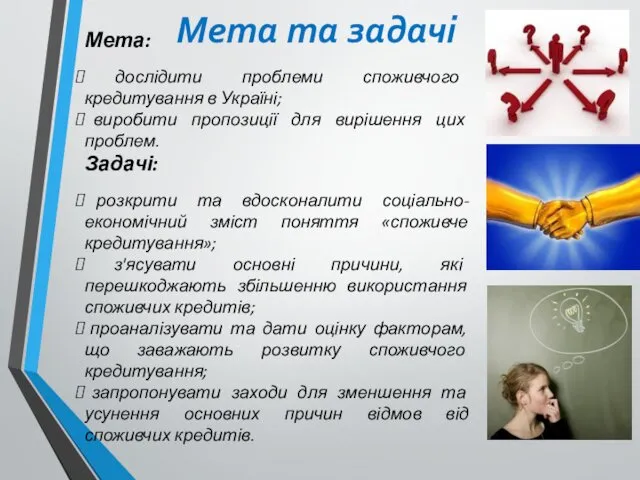 Мета та задачі

Мета:

 дослідити проблеми споживчого кредитування в Україні;
 виробити пропозиції для вирішення цих проблем.

Задачі:

 розкрити та вдосконалити соціально-економічний зміст поняття «споживче кредитування»;
 з'ясувати основні причини, які перешкоджають збільшенню використання споживчих кредитів;
 проаналізувати та дати оцінку факторам, що заважають розвитку споживчого кредитування;
 запропонувати заходи для зменшення та усунення основних причин відмов від споживчих кредитів.